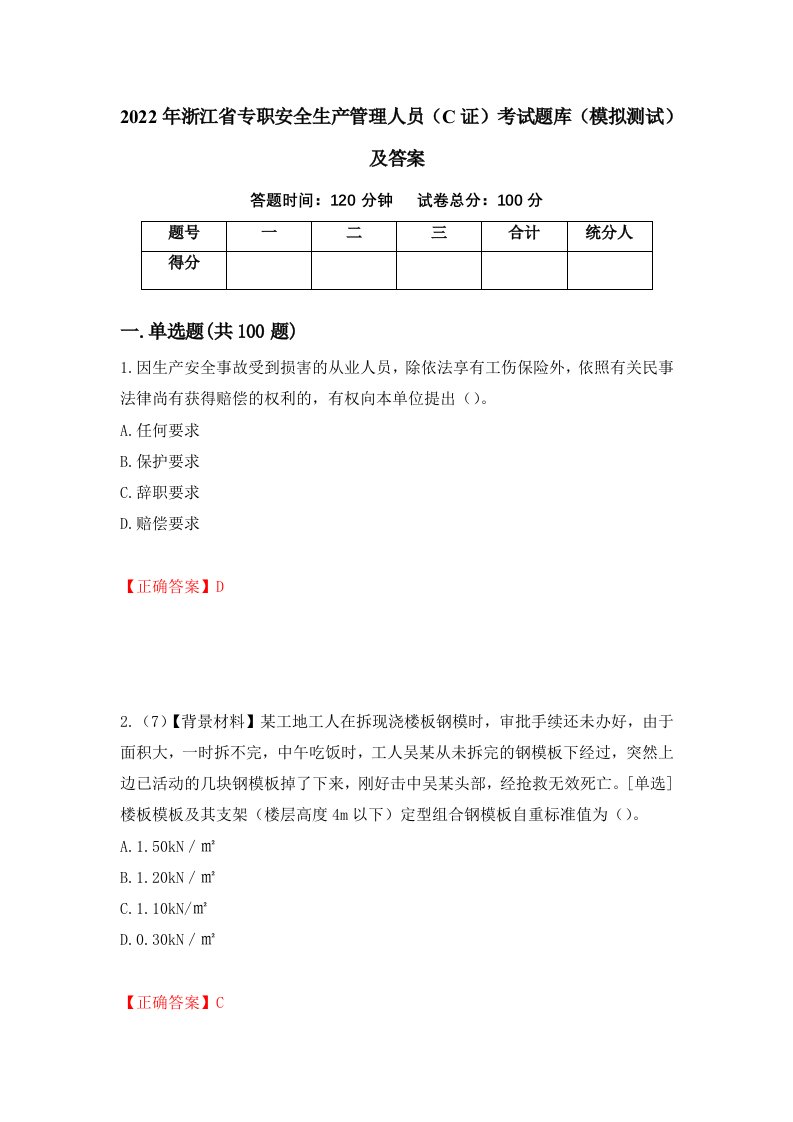 2022年浙江省专职安全生产管理人员（C证）考试题库（模拟测试）及答案

答题时间：120分钟　试卷总分：100分

| 题号 | 一 | 二 | 三 | 合计 | 统分人 |
|---|---|---|---|---|---|
| 得分 | | | | | |

一.单选题(共100题)

1.因生产安全事故受到损害的从业人员，除依法享有工伤保险外，依照有关民事法律尚有获得赔偿的权利的，有权向本单位提出（）。

A.任何要求

B.保护要求

C.辞职要求

D.赔偿要求

【正确答案】D

2.（7）【背景材料】某工地工人在拆现浇楼板钢模时，审批手续还未办好，由于面积大，一时拆不完，中午吃饭时，工人吴某从未拆完的钢模板下经过，突然上边已活动的几块钢模板掉了下来，刚好击中吴某头部，经抢救无效死亡。[单选]楼板模板及其支架（楼层高度4m以下）定型组合钢模板自重标准值为（）。

A.1.50kN／㎡

B.1.20kN／㎡

C.1.10kN/㎡

D.0.30kN／㎡

【正确答案】C